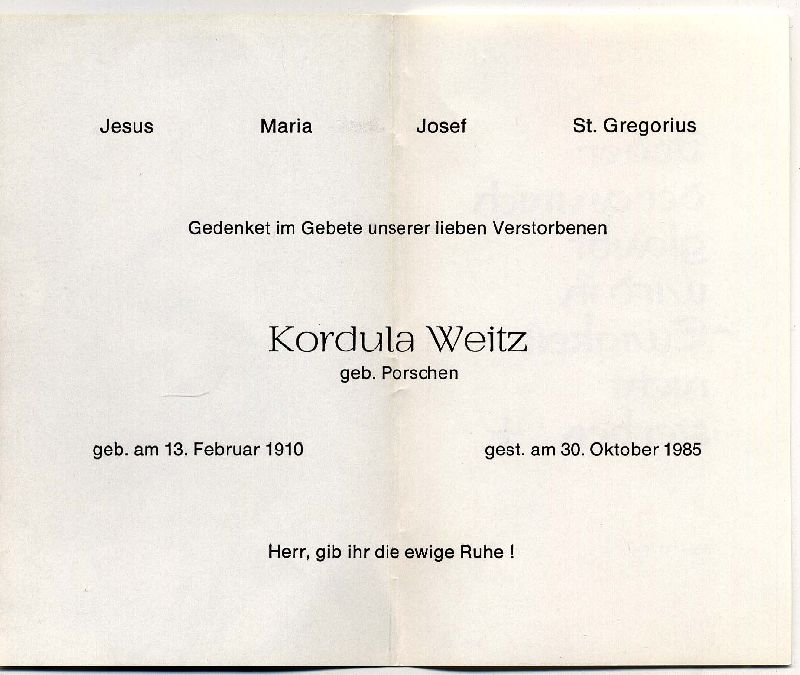 Jesus Maria Josef St. Gregorius

Gedenket im Gebete unserer lieben Verstorbenen

Kordula Weitz

geb. Porschen

geb. am 13. Februar 1910 gest. am 30. Oktober 1985

Herr, gib ihr die ewige Ruhe !